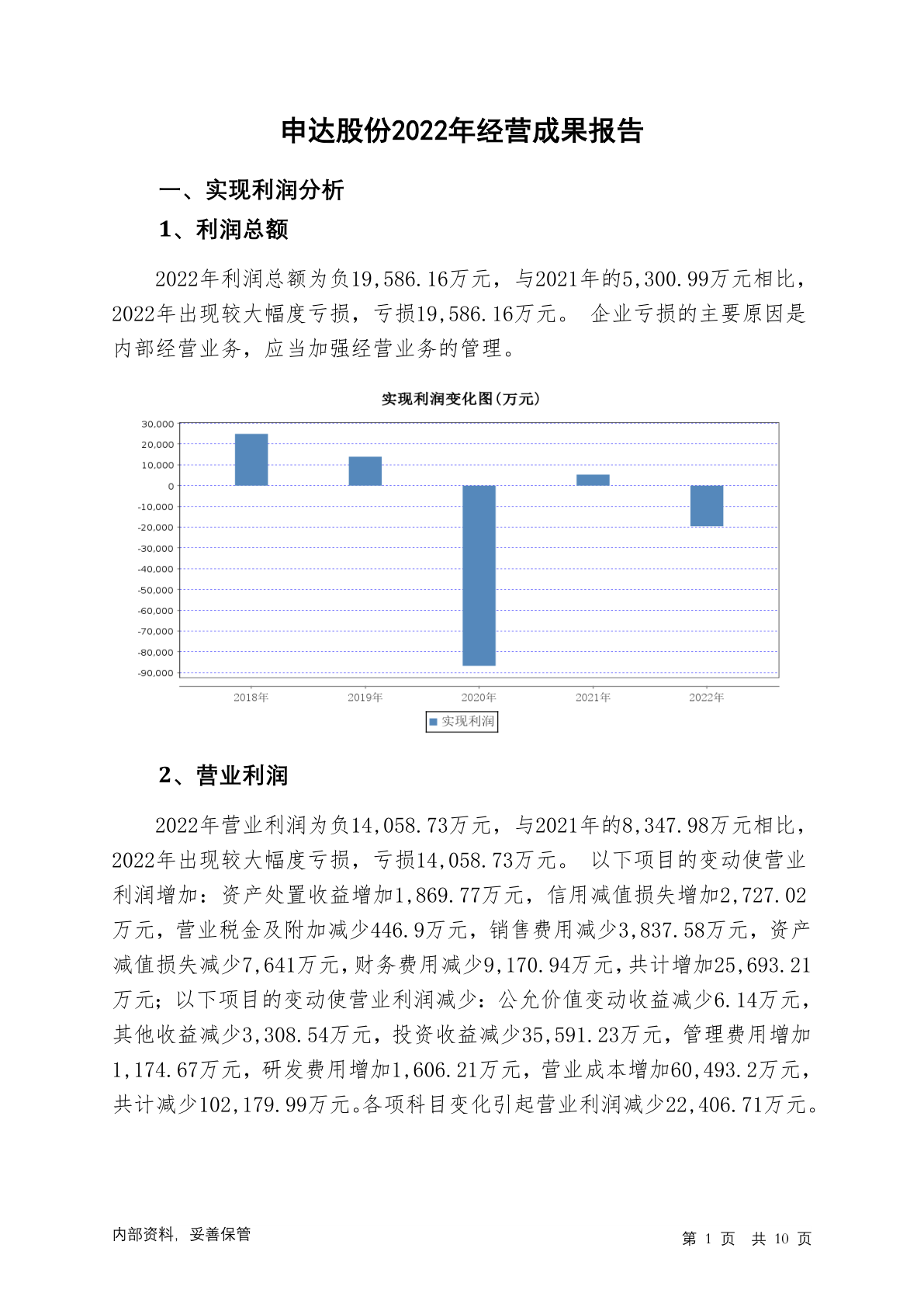 申达股份2022年经营成果报告

一、实现利润分析

1、利润总额

2022年利润总额为负19,586.16万元，与2021年的5,300.99万元相比，2022年出现较大幅度亏损，亏损19,586.16万元。 企业亏损的主要原因是内部经营业务，应当加强经营业务的管理。

实现利润变化图(万元)

30,000
20,000
10,000
0
-10,000
-20,000
-30,000
-40,000
-50,000
-60,000
-70,000
-80,000
-90,000

2018年 2019年 2020年 2021年 2022年

实现利润

2、营业利润

2022年营业利润为负14,058.73万元，与2021年的8,347.98万元相比，2022年出现较大幅度亏损，亏损14,058.73万元。 以下项目的变动使营业利润增加：资产处置收益增加1,869.77万元，信用减值损失增加2,727.02万元，营业税金及附加减少446.9万元，销售费用减少3,837.58万元，资产减值损失减少7,641万元，财务费用减少9,170.94万元，共计增加25,693.21万元；以下项目的变动使营业利润减少：公允价值变动收益减少6.14万元，其他收益减少3,308.54万元，投资收益减少35,591.23万元，管理费用增加1,174.67万元，研发费用增加1,606.21万元，营业成本增加60,493.2万元，共计减少102,179.99万元。各项科目变化引起营业利润减少22,406.71万元。

内部资料，妥善保管

第 1 页 共 10 页